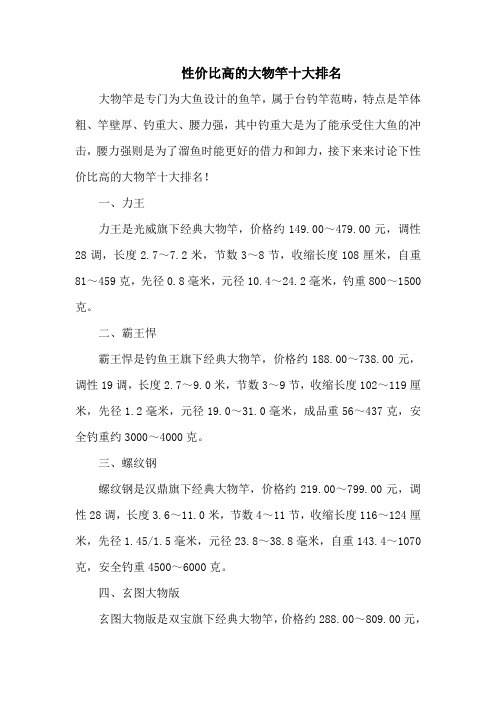 性价比高的大物竿十大排名

大物竿是专门为大鱼设计的鱼竿，属于台钓竿范畴，特点是竿体粗、竿壁厚、钓重大、腰力强，其中钓重大是为了能承受住大鱼的冲击，腰力强则是为了溜鱼时能更好的借力和卸力，接下来来讨论下性价比高的大物竿十大排名！

一、力王

力王是光威旗下经典大物竿，价格约 149.00～479.00 元，调性 28 调，长度 2.7～7.2 米，节数 3～8 节，收缩长度 108 厘米，自重 81～459 克，先径 0.8 毫米，元径 10.4～24.2 毫米，钓重 800～1500 克。

二、霸王悍

霸王悍是钓鱼王旗下经典大物竿，价格约 188.00～738.00 元，调性 19 调，长度 2.7～9.0 米，节数 3～9 节，收缩长度 102～119 厘米，先径 1.2 毫米，元径 19.0～31.0 毫米，成品重 56～437 克，安全钓重约 3000～4000 克。

三、螺纹钢

螺纹钢是汉鼎旗下经典大物竿，价格约 219.00～799.00 元，调性 28 调，长度 3.6～11.0 米，节数 4～11 节，收缩长度 116～124 厘米，先径 1.45/1.5 毫米，元径 23.8～38.8 毫米，自重 143.4～1070 克，安全钓重 4500～6000 克。

四、玄图大物版

玄图大物版是双宝旗下经典大物竿，价格约 288.00～809.00 元，